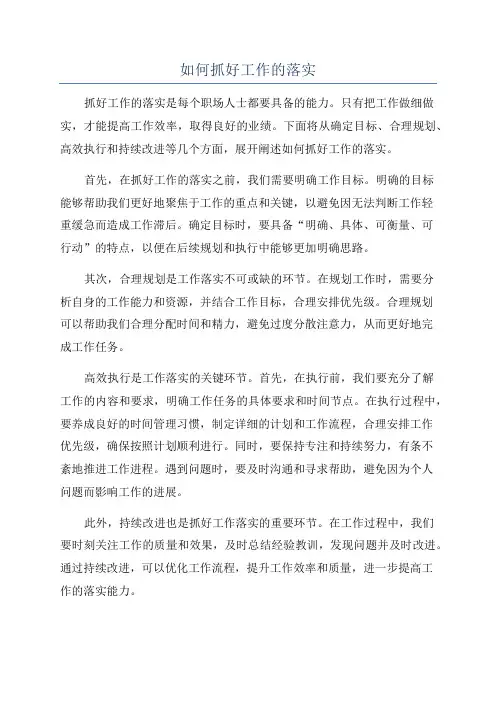 如何抓好工作的落实

抓好工作的落实是每个职场人士都要具备的能力。只有把工作做细做实，才能提高工作效率，取得良好的业绩。下面将从确定目标、合理规划、高效执行和持续改进等几个方面，展开阐述如何抓好工作的落实。

首先，在抓好工作的落实之前，我们需要明确工作目标。明确的目标能够帮助我们更好地聚焦于工作的重点和关键，以避免因无法判断工作轻重缓急而造成工作滞后。确定目标时，要具备“明确、具体、可衡量、可行动”的特点，以便在后续规划和执行中能够更加明确思路。

其次，合理规划是工作落实不可或缺的环节。在规划工作时，需要分析自身的工作能力和资源，并结合工作目标，合理安排优先级。合理规划可以帮助我们合理分配时间和精力，避免过度分散注意力，从而更好地完成工作任务。

高效执行是工作落实的关键环节。首先，在执行前，我们要充分了解工作的内容和要求，明确工作任务的具体要求和时间节点。在执行过程中，要养成良好的时间管理习惯，制定详细的计划和工作流程，合理安排工作优先级，确保按照计划顺利进行。同时，要保持专注和持续努力，有条不紊地推进工作进程。遇到问题时，要及时沟通和寻求帮助，避免因为个人问题而影响工作的进展。

此外，持续改进也是抓好工作落实的重要环节。在工作过程中，我们要时刻关注工作的质量和效果，及时总结经验教训，发现问题并及时改进。通过持续改进，可以优化工作流程，提升工作效率和质量，进一步提高工作的落实能力。